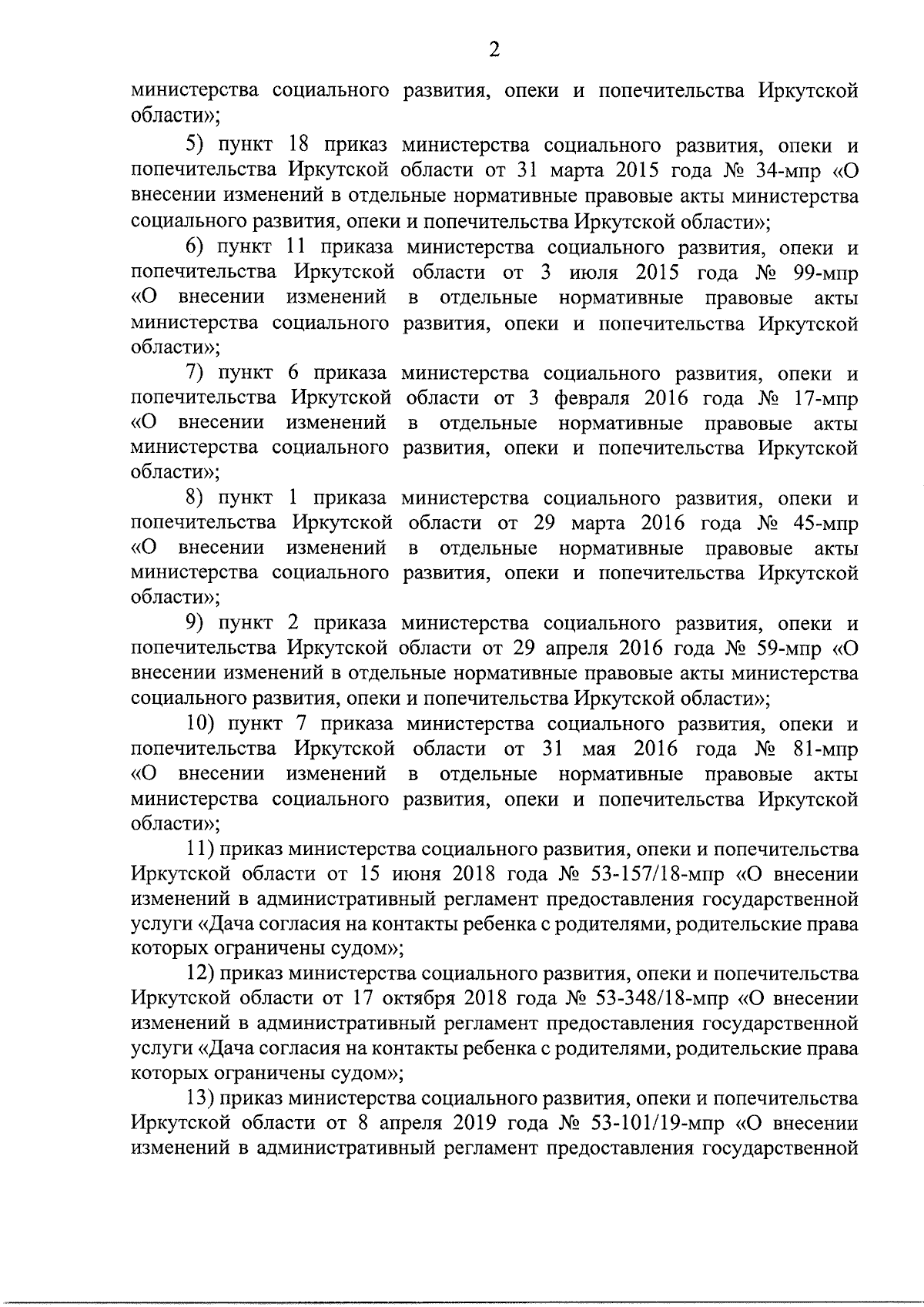 2

министерства социального развития, опеки и попечительства Иркутской области»;

5) пункт 18 приказ министерства социального развития, опеки и попечительства Иркутской области от 31 марта 2015 года № 34-мпр «О внесении изменений в отдельные нормативные правовые акты министерства социального развития, опеки и попечительства Иркутской области»;

6) пункт 11 приказа министерства социального развития, опеки и попечительства Иркутской области от 3 июля 2015 года № 99-мпр «О внесении изменений в отдельные нормативные правовые акты министерства социального развития, опеки и попечительства Иркутской области»;

7) пункт 6 приказа министерства социального развития, опеки и попечительства Иркутской области от 3 февраля 2016 года № 17-мпр «О внесении изменений в отдельные нормативные правовые акты министерства социального развития, опеки и попечительства Иркутской области»;

8) пункт 1 приказа министерства социального развития, опеки и попечительства Иркутской области от 29 марта 2016 года № 45-мпр «О внесении изменений в отдельные нормативные правовые акты министерства социального развития, опеки и попечительства Иркутской области»;

9) пункт 2 приказа министерства социального развития, опеки и попечительства Иркутской области от 29 апреля 2016 года № 59-мпр «О внесении изменений в отдельные нормативные правовые акты министерства социального развития, опеки и попечительства Иркутской области»;

10) пункт 7 приказа министерства социального развития, опеки и попечительства Иркутской области от 31 мая 2016 года № 81-мпр «О внесении изменений в отдельные нормативные правовые акты министерства социального развития, опеки и попечительства Иркутской области»;

11) приказ министерства социального развития, опеки и попечительства Иркутской области от 15 июня 2018 года № 53-157/18-мпр «О внесении изменений в административный регламент предоставления государственной услуги «Дача согласия на контакты ребенка с родителями, родительские права которых ограничены судом»;

12) приказ министерства социального развития, опеки и попечительства Иркутской области от 17 октября 2018 года № 53-348/18-мпр «О внесении изменений в административный регламент предоставления государственной услуги «Дача согласия на контакты ребенка с родителями, родительские права которых ограничены судом»;

13) приказ министерства социального развития, опеки и попечительства Иркутской области от 8 апреля 2019 года № 53-101/19-мпр «О внесении изменений в административный регламент предоставления государственной